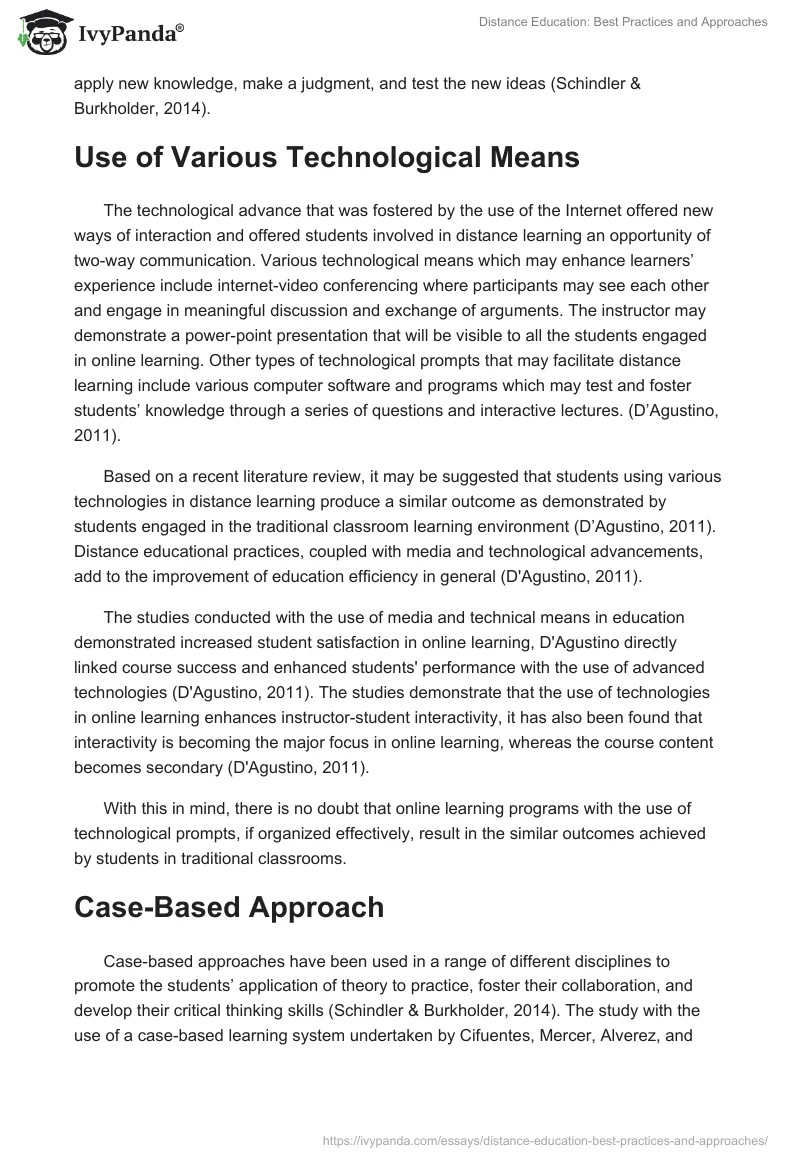 IvyPanda®

Distance Education: Best Practices and Approaches

apply new knowledge, make a judgment, and test the new ideas (Schindler & Burkholder, 2014).

Use of Various Technological Means

The technological advance that was fostered by the use of the Internet offered new ways of interaction and offered students involved in distance learning an opportunity of two-way communication. Various technological means which may enhance learners' experience include internet-video conferencing where participants may see each other and engage in meaningful discussion and exchange of arguments. The instructor may demonstrate a power-point presentation that will be visible to all the students engaged in online learning. Other types of technological prompts that may facilitate distance learning include various computer software and programs which may test and foster students' knowledge through a series of questions and interactive lectures. (D'Agustino, 2011).

Based on a recent literature review, it may be suggested that students using various technologies in distance learning produce a similar outcome as demonstrated by students engaged in the traditional classroom learning environment (D'Agustino, 2011). Distance educational practices, coupled with media and technological advancements, add to the improvement of education efficiency in general (D'Agustino, 2011).

The studies conducted with the use of media and technical means in education demonstrated increased student satisfaction in online learning, D'Agustino directly linked course success and enhanced students' performance with the use of advanced technologies (D'Agustino, 2011). The studies demonstrate that the use of technologies in online learning enhances instructor-student interactivity, it has also been found that interactivity is becoming the major focus in online learning, whereas the course content becomes secondary (D'Agustino, 2011).

With this in mind, there is no doubt that online learning programs with the use of technological prompts, if organized effectively, result in the similar outcomes achieved by students in traditional classrooms.

Case-Based Approach

Case-based approaches have been used in a range of different disciplines to promote the students' application of theory to practice, foster their collaboration, and develop their critical thinking skills (Schindler & Burkholder, 2014). The study with the use of a case-based learning system undertaken by Cifuentes, Mercer, Alverez, and

https://ivypanda.com/essays/distance-education-best-practices-and-approaches/